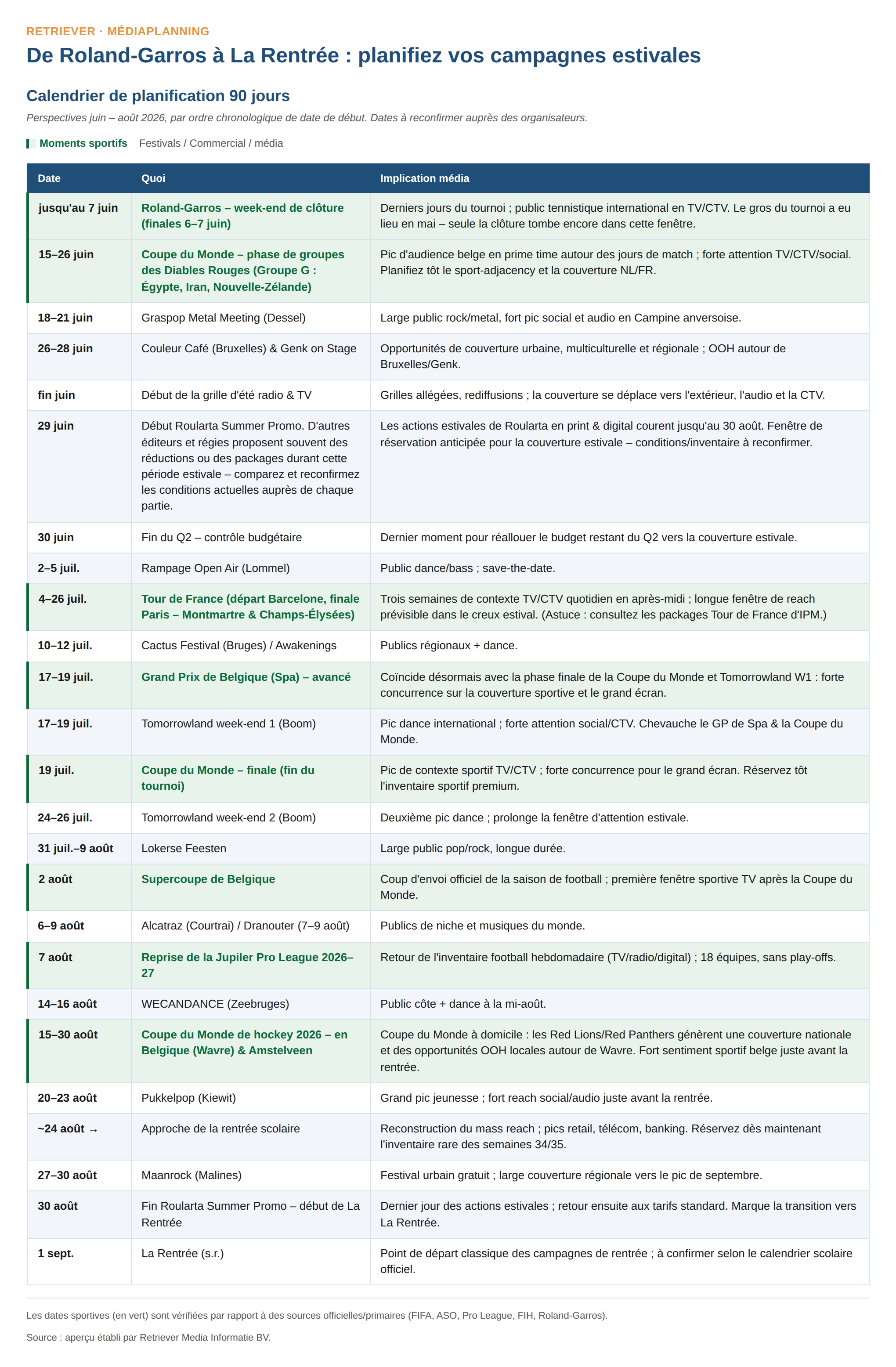 RETRIEVER · MÉDIAPLANNING

De Roland-Garros à La Rentrée : planifiez vos campagnes estivales

Calendrier de planification 90 jours

Perspectives juin – août 2026, par ordre chronologique de date de début. Dates à reconfirmer auprès des organisateurs.

Moments sportifs   Festivals / Commercial / média

| Date | Quoi | Implication média |
|---|---|---|
| jusqu'au 7 juin | Roland-Garros – week-end de clôture (finales 6–7 juin) | Derniers jours du tournoi ; public tennistique international en TV/CTV. Le gros du tournoi a eu lieu en mai – seule la clôture tombe encore dans cette fenêtre. |
| 15–26 juin | Coupe du Monde – phase de groupes des Diables Rouges (Groupe G : Égypte, Iran, Nouvelle-Zélande) | Pic d'audience belge en prime time autour des jours de match ; forte attention TV/CTV/social. Planifiez tôt le sport-adjacency et la couverture NL/FR. |
| 18–21 juin | Graspop Metal Meeting (Dessel) | Large public rock/metal, fort pic social et audio en Campine anversoise. |
| 26–28 juin | Couleur Café (Bruxelles) & Genk on Stage | Opportunités de couverture urbaine, multiculturelle et régionale ; OOH autour de Bruxelles/Genk. |
| fin juin | Début de la grille d'été radio & TV | Grilles allégées, rediffusions ; la couverture se déplace vers l'extérieur, l'audio et la CTV. |
| 29 juin | Début Roularta Summer Promo. D'autres éditeurs et régies proposent souvent des réductions ou des packages durant cette période estivale – comparez et reconfirmez les conditions actuelles auprès de chaque partie. | Les actions estivales de Roularta en print & digital courent jusqu'au 30 août. Fenêtre de réservation anticipée pour la couverture estivale – conditions/inventaire à reconfirmer. |
| 30 juin | Fin du Q2 – contrôle budgétaire | Dernier moment pour réallouer le budget restant du Q2 vers la couverture estivale. |
| 2–5 juil. | Rampage Open Air (Lommel) | Public dance/bass ; save-the-date. |
| 4–26 juil. | Tour de France (départ Barcelone, finale Paris – Montmartre & Champs-Élysées) | Trois semaines de contexte TV/CTV quotidien en après-midi ; longue fenêtre de reach prévisible dans le creux estival. (Astuce : consultez les packages Tour de France d'IPM.) |
| 10–12 juil. | Cactus Festival (Bruges) / Awakenings | Publics régionaux + dance. |
| 17–19 juil. | Grand Prix de Belgique (Spa) – avancé | Coïncide désormais avec la phase finale de la Coupe du Monde et Tomorrowland W1 : forte concurrence sur la couverture sportive et le grand écran. |
| 17–19 juil. | Tomorrowland week-end 1 (Boom) | Pic dance international ; forte attention social/CTV. Chevauche le GP de Spa & la Coupe du Monde. |
| 19 juil. | Coupe du Monde – finale (fin du tournoi) | Pic de contexte sportif TV/CTV ; forte concurrence pour le grand écran. Réservez tôt l'inventaire sportif premium. |
| 24–26 juil. | Tomorrowland week-end 2 (Boom) | Deuxième pic dance ; prolonge la fenêtre d'attention estivale. |
| 31 juil.–9 août | Lokerse Feesten | Large public pop/rock, longue durée. |
| 2 août | Supercoupe de Belgique | Coup d'envoi officiel de la saison de football ; première fenêtre sportive TV après la Coupe du Monde. |
| 6–9 août | Alcatraz (Courtrai) / Dranouter (7–9 août) | Publics de niche et musiques du monde. |
| 7 août | Reprise de la Jupiler Pro League 2026–27 | Retour de l'inventaire football hebdomadaire (TV/radio/digital) ; 18 équipes, sans play-offs. |
| 14–16 août | WECANDANCE (Zeebruges) | Public côte + dance à la mi-août. |
| 15–30 août | Coupe du Monde de hockey 2026 – en Belgique (Wavre) & Amstelveen | Coupe du Monde à domicile : les Red Lions/Red Panthers génèrent une couverture nationale et des opportunités OOH locales autour de Wavre. Fort sentiment sportif belge juste avant la rentrée. |
| 20–23 août | Pukkelpop (Kiewit) | Grand pic jeunesse ; fort reach social/audio juste avant la rentrée. |
| ~24 août → | Approche de la rentrée scolaire | Reconstruction du mass reach ; pics retail, télécom, banking. Réservez dès maintenant l'inventaire rare des semaines 34/35. |
| 27–30 août | Maanrock (Malines) | Festival urbain gratuit ; large couverture régionale vers le pic de septembre. |
| 30 août | Fin Roularta Summer Promo – début de La Rentrée | Dernier jour des actions estivales ; retour ensuite aux tarifs standard. Marque la transition vers La Rentrée. |
| 1 sept. | La Rentrée (s.r.) | Point de départ classique des campagnes de rentrée ; à confirmer selon le calendrier scolaire officiel. |

Les dates sportives (en vert) sont vérifiées par rapport à des sources officielles/primaires (FIFA, ASO, Pro League, FIH, Roland-Garros).

Source : aperçu établi par Retriever Media Informatie BV.